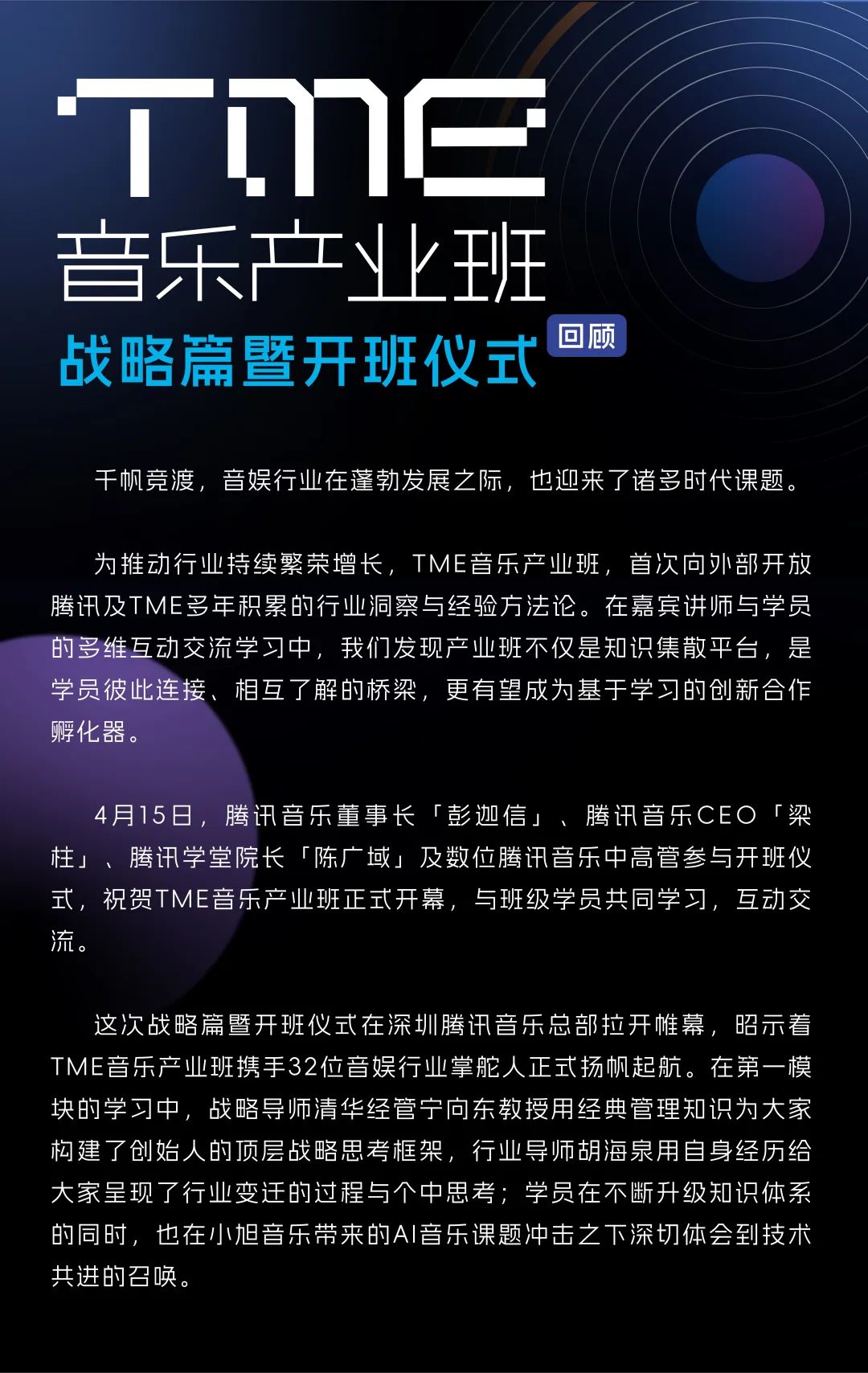 TME

音乐产业班

战略篇暨开班仪式

回顾

千帆竞渡，音娱行业在蓬勃发展之际，也迎来了诸多时代课题。

为推动行业持续繁荣增长，TME音乐产业班，首次向外部开放腾讯及TME多年积累的行业洞察与经验方法论。在嘉宾讲师与学员的多维互动交流学习中，我们发现产业班不仅是知识集散平台，是学员彼此连接、相互了解的桥梁，更有望成为基于学习的创新合作孵化器。

4月15日，腾讯音乐董事长「彭迦信」、腾讯音乐CEO「梁柱」、腾讯学堂院长「陈广域」及数位腾讯音乐中高管参与开班仪式，祝贺TME音乐产业班正式开幕，与班级学员共同学习，互动交流。

这次战略篇暨开班仪式在深圳腾讯音乐总部拉开帷幕，昭示着TME音乐产业班携手32位音娱行业掌舵人正式扬帆起航。在第一模块的学习中，战略导师清华经管宁向东教授用经典管理知识为大家构建了创始人的顶层战略思考框架，行业导师胡海泉用自身经历给大家呈现了行业变迁的过程与个中思考；学员在不断升级知识体系的同时，也在小旭音乐带来的AI音乐课题冲击之下深切体会到技术共进的召唤。